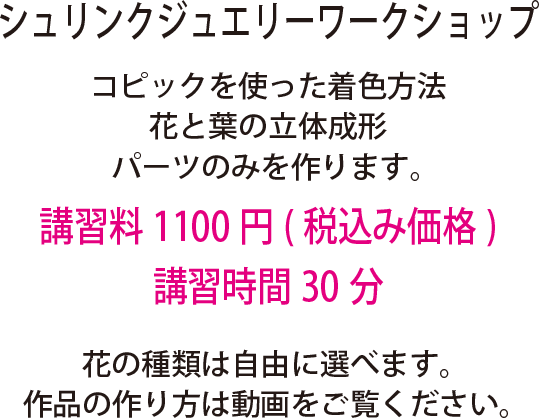 シュリンクジュエリーワークショップ

コピックを使った着色方法
花と葉の立体成形
パーツのみを作ります。

講習料 1100 円 ( 税込み価格 )
講習時間 30 分

花の種類は自由に選べます。
作品の作り方は動画をご覧ください。